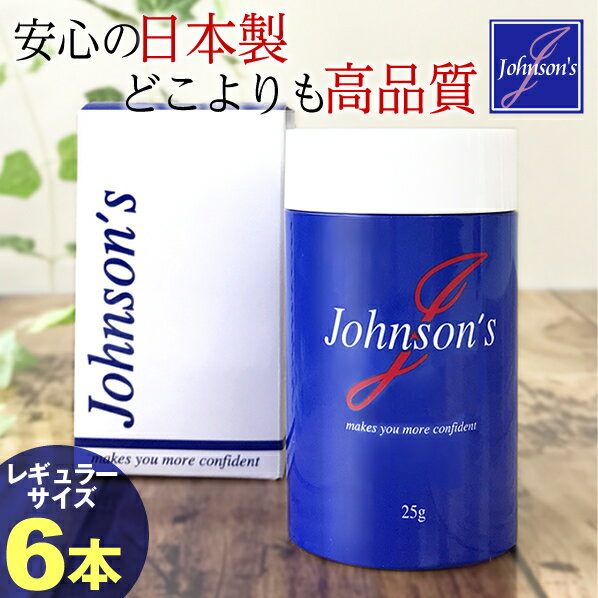 安心の日本製
どこよりも高品質

Johnson's

Johnson's

makes you more confident

Johnson's

makes you more confident

25g

レギュラーサイズ
6本